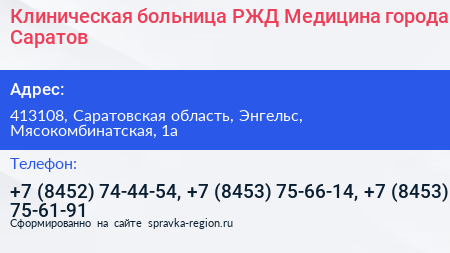 Клиническая больница РЖД Медицина города Саратов

Адрес:

413108, Саратовская область, Энгельс, Мясокомбинатская, 1а

Телефон:

+7 (8452) 74-44-54, +7 (8453) 75-66-14, +7 (8453) 75-61-91

Сформированно на сайте spravka-region.ru